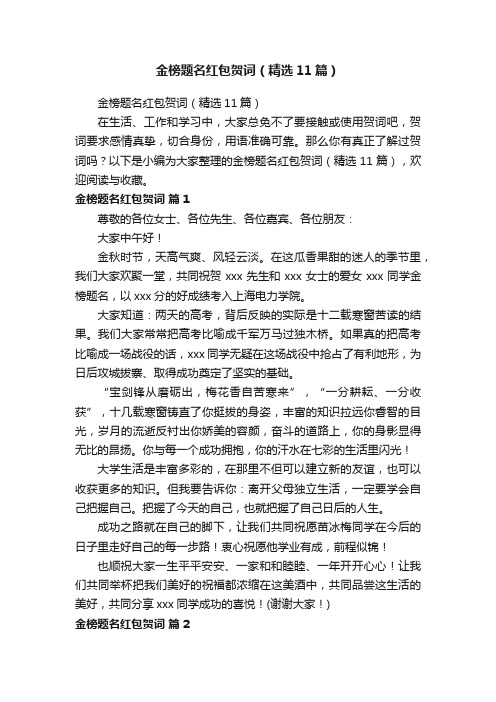 金榜题名红包贺词（精选11篇）

金榜题名红包贺词（精选11篇）

在生活、工作和学习中，大家总免不了要接触或使用贺词吧，贺词要求感情真挚，切合身份，用语准确可靠。那么你有真正了解过贺词吗？以下是小编为大家整理的金榜题名红包贺词（精选11篇），欢迎阅读与收藏。

金榜题名红包贺词 篇1

尊敬的各位女士、各位先生、各位嘉宾、各位朋友：

大家中午好！

金秋时节，天高气爽、风轻云淡。在这瓜香果甜的迷人的季节里，我们大家欢聚一堂，共同祝贺xxx先生和xxx女士的爱女xxx同学金榜题名，以xxx分的好成绩考入上海电力学院。

大家知道：两天的高考，背后反映的实际是十二载寒窗苦读的结果。我们大家常常把高考比喻成千军万马过独木桥。如果真的把高考比喻成一场战役的话，xxx同学无疑在这场战役中抢占了有利地形，为日后攻城拔寨、取得成功奠定了坚实的基础。

“宝剑锋从磨砺出，梅花香自苦寒来”，“一分耕耘、一分收获”，十几载寒窗铸直了你挺拔的身姿，丰富的知识拉远你睿智的目光，岁月的流逝反衬出你娇美的容颜，奋斗的道路上，你的身影显得无比的昂扬。你与每一个成功拥抱，你的汗水在七彩的生活里闪光！

大学生活是丰富多彩的，在那里不但可以建立新的友谊，也可以收获更多的知识。但我要告诉你：离开父母独立生活，一定要学会自己把握自己。把握了今天的自己，也就把握了自己日后的人生。

成功之路就在自己的脚下，让我们共同祝愿苗冰梅同学在今后的日子里走好自己的每一步路！衷心祝愿他学业有成，前程似锦！

也顺祝大家一生平平安安、一家和和睦睦、一年开开心心！让我们共同举杯把我们美好的祝福都浓缩在这美酒中，共同品尝这生活的美好，共同分享xxx同学成功的喜悦！(谢谢大家！)

金榜题名红包贺词 篇2